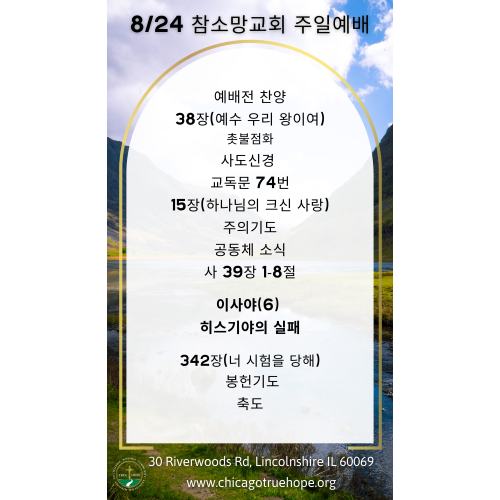 8/24 참소망교회 주일예배

예배전 찬양

38장(예수 우리 왕이여)

촛불점화

사도신경

교독문 74번

15장(하나님의 크신 사랑)

주의기도

공동체 소식

사 39장 1-8절

이사야(6)
히스기야의 실패

342장(너 시험을 당해)

봉헌기도

축도

30 Riverwoods Rd, Lincolnshire IL 60069
www.chicagotruehope.org